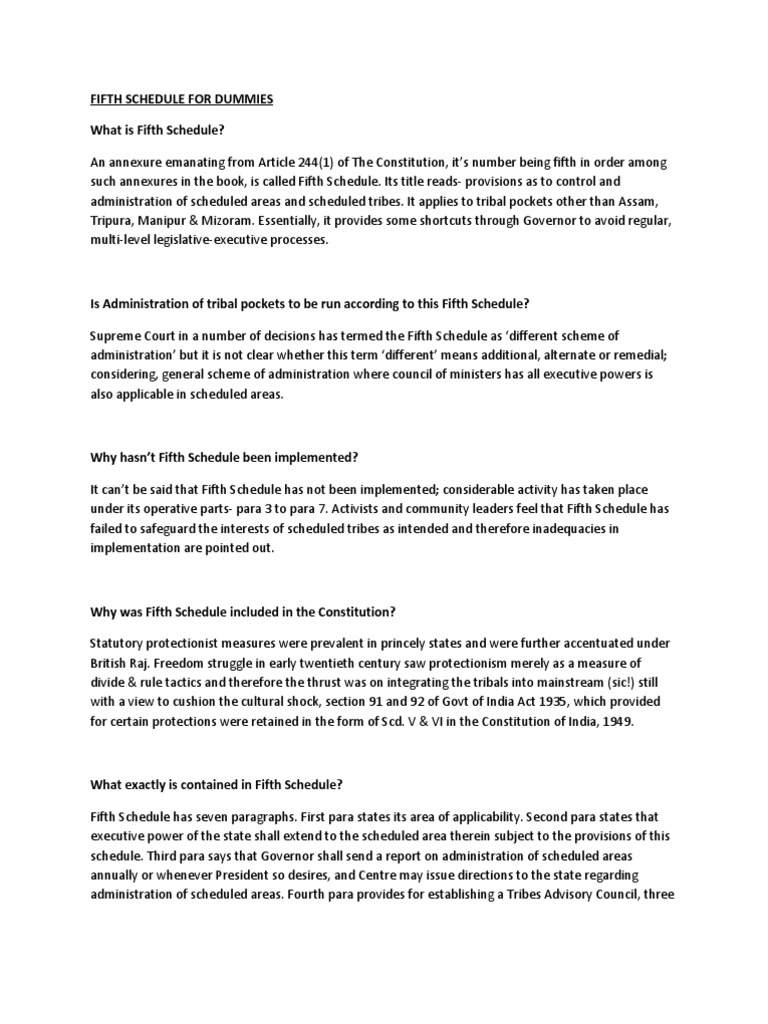 FIFTH SCHEDULE FOR DUMMIES

What is Fifth Schedule?

An annexure emanating from Article 244(1) of The Constitution, it's number being fifth in order among such annexures in the book, is called Fifth Schedule. Its title reads- provisions as to control and administration of scheduled areas and scheduled tribes. It applies to tribal pockets other than Assam, Tripura, Manipur & Mizoram. Essentially, it provides some shortcuts through Governor to avoid regular, multi-level legislative-executive processes.

Is Administration of tribal pockets to be run according to this Fifth Schedule?

Supreme Court in a number of decisions has termed the Fifth Schedule as 'different scheme of administration' but it is not clear whether this term 'different' means additional, alternate or remedial; considering, general scheme of administration where council of ministers has all executive powers is also applicable in scheduled areas.

Why hasn't Fifth Schedule been implemented?

It can't be said that Fifth Schedule has not been implemented; considerable activity has taken place under its operative parts- para 3 to para 7. Activists and community leaders feel that Fifth Schedule has failed to safeguard the interests of scheduled tribes as intended and therefore inadequacies in implementation are pointed out.

Why was Fifth Schedule included in the Constitution?

Statutory protectionist measures were prevalent in princely states and were further accentuated under British Raj. Freedom struggle in early twentieth century saw protectionism merely as a measure of divide & rule tactics and therefore the thrust was on integrating the tribals into mainstream (sic!) still with a view to cushion the cultural shock, section 91 and 92 of Govt of India Act 1935, which provided for certain protections were retained in the form of Scd. V & VI in the Constitution of India, 1949.

What exactly is contained in Fifth Schedule?

Fifth Schedule has seven paragraphs. First para states its area of applicability. Second para states that executive power of the state shall extend to the scheduled area therein subject to the provisions of this schedule. Third para says that Governor shall send a report on administration of scheduled areas annually or whenever President so desires, and Centre may issue directions to the state regarding administration of scheduled areas. Fourth para provides for establishing a Tribes Advisory Council, three